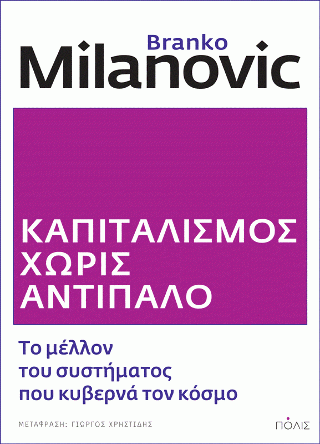 Branko
Milanovic

ΚΑΠΙΤΑΛΙΣΜΟΣ
ΧΩΡΙΣ
ΑΝΤΙΠΑΛΟ

Το μέλλον
του συστήματος
που κυβερνά τον κόσμο

ΜΕΤΑΦΡΑΣΗ: ΓΙΩΡΓΟΣ ΧΡΗΣΤΙΔΗΣ

ΠΟΛΙΣ